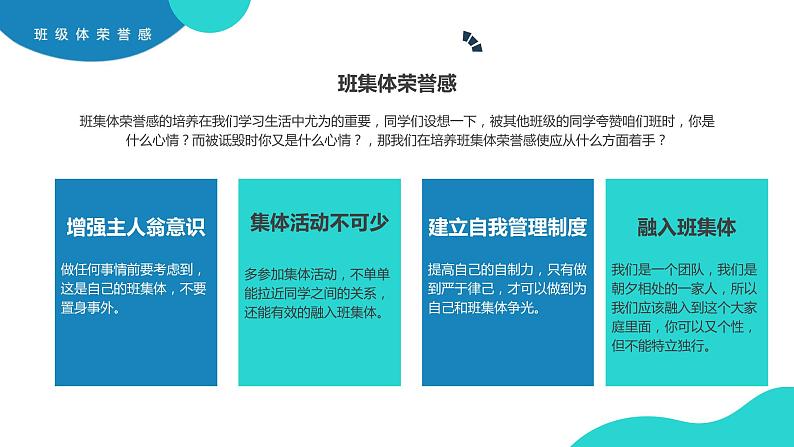 班级体荣誉感

班集体荣誉感

班集体荣誉感的培养在我们学习生活中尤为的重要，同学们设想一下，被其他班级的同学夸赞咱们班时，你是什么心情？而被诋毁时你又是什么心情？，那我们在培养班集体荣誉感使应从什么方面着手？

增强主人翁意识

做任何事情前要考虑到，这是自己的班集体，不要置身事外。

集体活动不可少

多参加集体活动，不单单能拉近同学之间的关系，还能有效的融入班集体。

建立自我管理制度

提高自己的自制力，只有做到严于律己，才可以做到为自己和班集体争光。

融入班集体

我们是一个团队，我们是朝夕相处的一家人，所以我们应该融入到这个大家庭里面，你可以又个性，但不能特立独行。